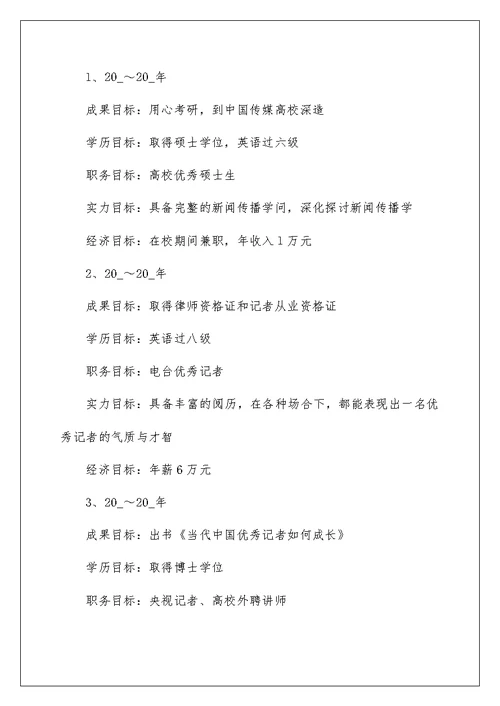 1、20_～20_年

成果目标：用心考研，到中国传媒高校深造

学历目标：取得硕士学位，英语过六级

职务目标：高校优秀硕士生

实力目标：具备完整的新闻传播学问，深化探讨新闻传播学

经济目标：在校期间兼职，年收入1万元

2、20_～20_年

成果目标：取得律师资格证和记者从业资格证

学历目标：英语过八级

职务目标：电台优秀记者

实力目标：具备丰富的阅历，在各种场合下，都能表现出一名优秀记者的气质与才智

经济目标：年薪6万元

3、20_～20_年

成果目标：出书《当代中国优秀记者如何成长》

学历目标：取得博士学位

职务目标：央视记者、高校外聘讲师